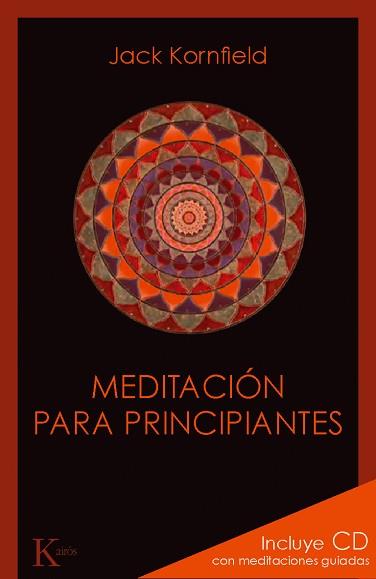 Jack Kornfield

MEDITACIÓN
PARA PRINCIPIANTES

Kairós

Incluye CD
con meditaciones guiadas